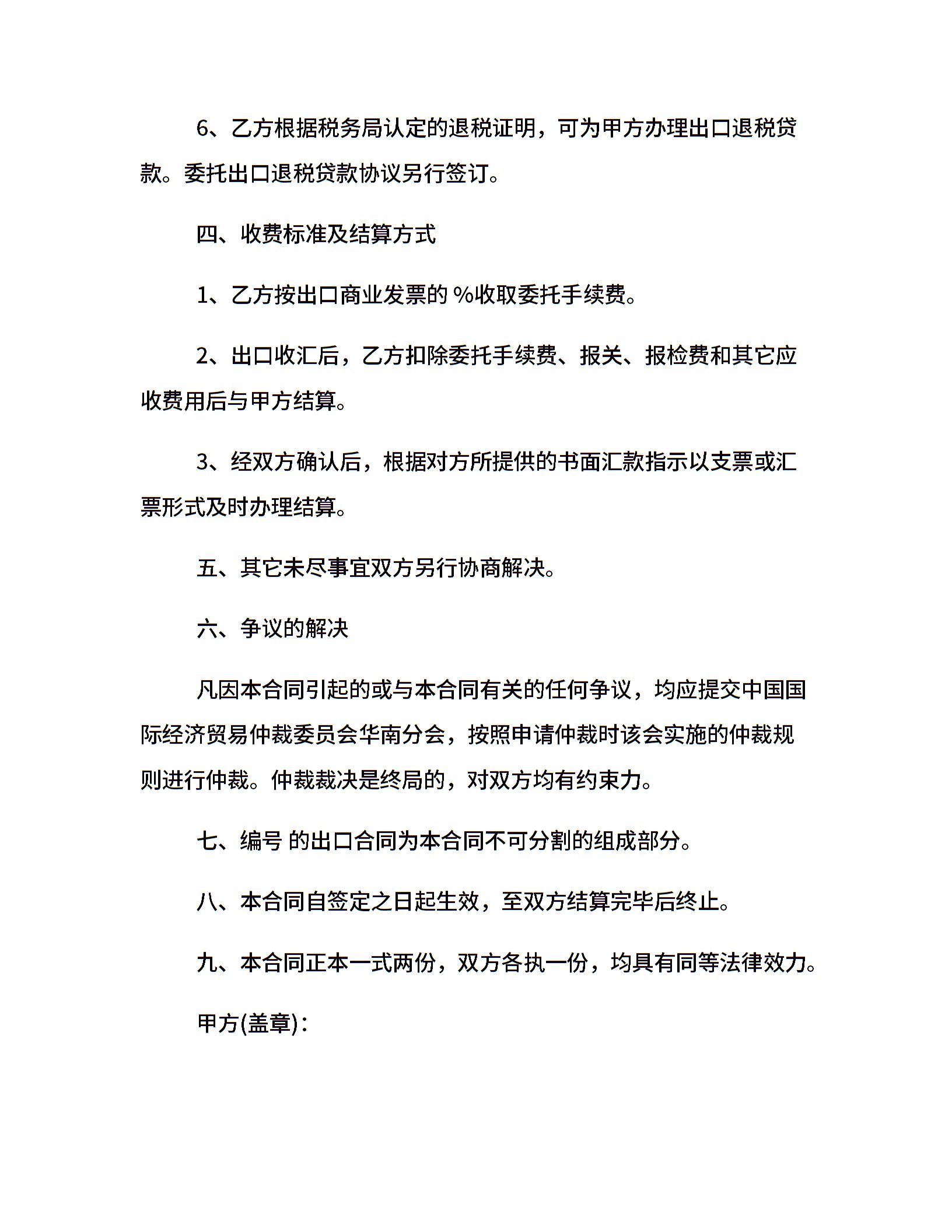 6、乙方根据税务局认定的退税证明，可为甲方办理出口退税贷款。委托出口退税贷款协议另行签订。

四、收费标准及结算方式

1、乙方按出口商业发票的 %收取委托手续费。

2、出口收汇后，乙方扣除委托手续费、报关、报检费和其它应收费用后与甲方结算。

3、经双方确认后，根据对方所提供的书面汇款指示以支票或汇票形式及时办理结算。

五、其它未尽事宜双方另行协商解决。

六、争议的解决

凡因本合同引起的或与本合同有关的任何争议，均应提交中国国际经济贸易仲裁委员会华南分会，按照申请仲裁时该会实施的仲裁规则进行仲裁。仲裁裁决是终局的，对双方均有约束力。

七、编号 的出口合同为本合同不可分割的组成部分。

八、本合同自签定之日起生效，至双方结算完毕后终止。

九、本合同正本一式两份，双方各执一份，均具有同等法律效力。

甲方(盖章)：